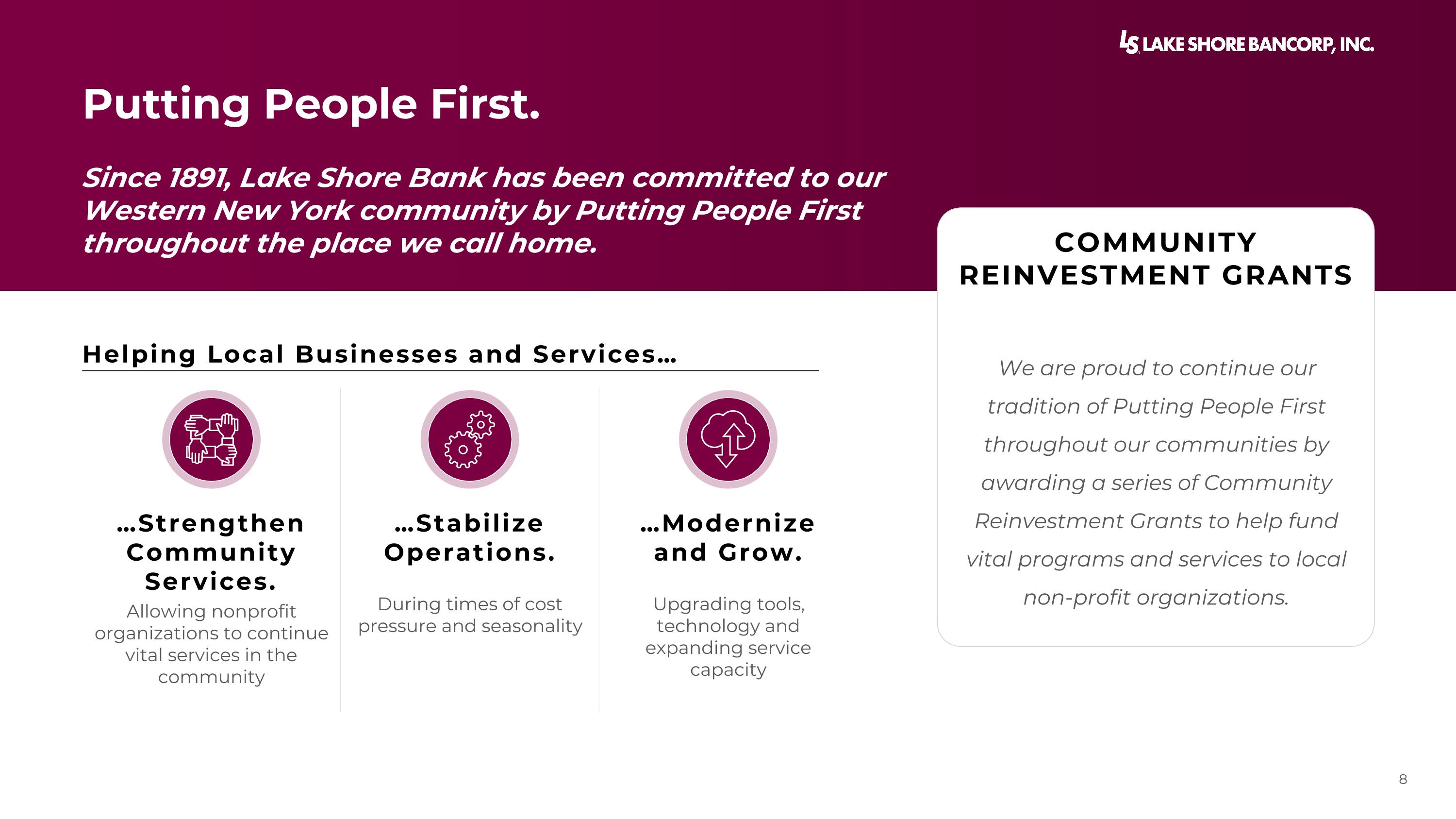 LS LAKE SHORE BANCORP, INC.

Putting People First.

Since 1891, Lake Shore Bank has been committed to our Western New York community by Putting People First throughout the place we call home.

Helping Local Businesses and Services…

…Strengthen Community Services.

Allowing nonprofit organizations to continue vital services in the community

…Stabilize Operations.

During times of cost pressure and seasonality

…Modernize and Grow.

Upgrading tools, technology and expanding service capacity

COMMUNITY REINVESTMENT GRANTS

We are proud to continue our tradition of Putting People First throughout our communities by awarding a series of Community Reinvestment Grants to help fund vital programs and services to local non-profit organizations.

8